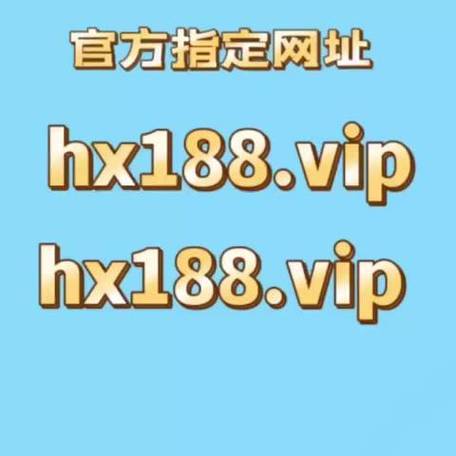 官方指定网址

hx188.vip

hx188.vip